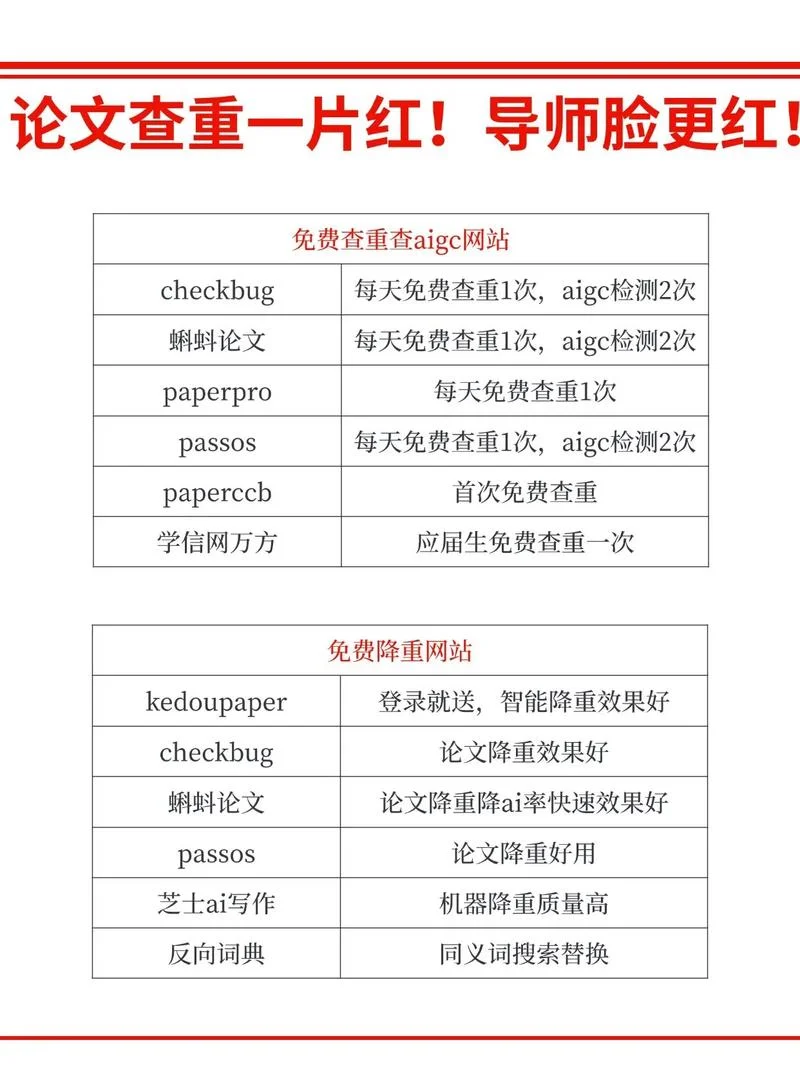 论文查重一片红！导师脸更红！

| 免费查重查aigc网站 | |
|---|---|
| checkbug | 每天免费查重1次，aigc检测2次 |
| 蝌蚪论文 | 每天免费查重1次，aigc检测2次 |
| paperpro | 每天免费查重1次 |
| passos | 每天免费查重1次，aigc检测2次 |
| paperccb | 首次免费查重 |
| 学信网万方 | 应届生免费查重一次 |

| 免费降重网站 | |
|---|---|
| kedoupaper | 登录就送，智能降重效果好 |
| checkbug | 论文降重效果好 |
| 蝌蚪论文 | 论文降重降ai率快速效果好 |
| passos | 论文降重好用 |
| 芝士ai写作 | 机器降重质量高 |
| 反向词典 | 同义词搜索替换 |